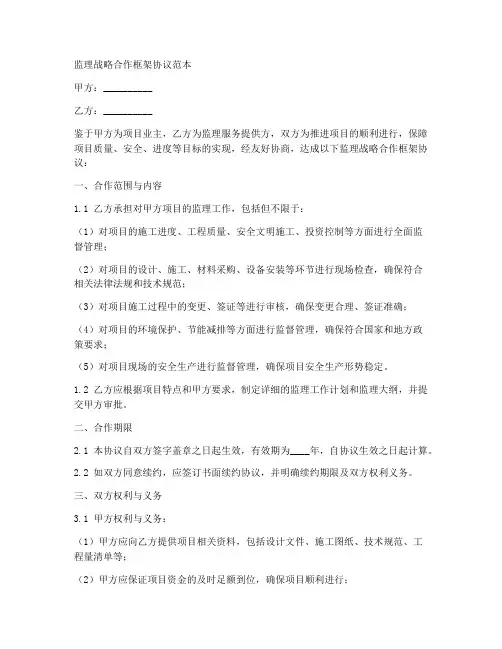 监理战略合作框架协议范本

甲方：__________

乙方：__________

鉴于甲方为项目业主，乙方为监理服务提供方，双方为推进项目的顺利进行，保障项目质量、安全、进度等目标的实现，经友好协商，达成以下监理战略合作框架协议：

一、合作范围与内容

1.1 乙方承担对甲方项目的监理工作，包括但不限于：

（1）对项目的施工进度、工程质量、安全文明施工、投资控制等方面进行全面监督管理；

（2）对项目的设计、施工、材料采购、设备安装等环节进行现场检查，确保符合相关法律法规和技术规范；

（3）对项目施工过程中的变更、签证等进行审核，确保变更合理、签证准确；

（4）对项目的环境保护、节能减排等方面进行监督管理，确保符合国家和地方政策要求；

（5）对项目现场的安全生产进行监督管理，确保项目安全生产形势稳定。

1.2 乙方应根据项目特点和甲方要求，制定详细的监理工作计划和监理大纲，并提交甲方审批。

二、合作期限

2.1 本协议自双方签字盖章之日起生效，有效期为____年，自协议生效之日起计算。

2.2 如双方同意续约，应签订书面续约协议，并明确续约期限及双方权利义务。

三、双方权利与义务

3.1 甲方权利与义务：

（1）甲方应向乙方提供项目相关资料，包括设计文件、施工图纸、技术规范、工程量清单等；

（2）甲方应保证项目资金的及时足额到位，确保项目顺利进行；